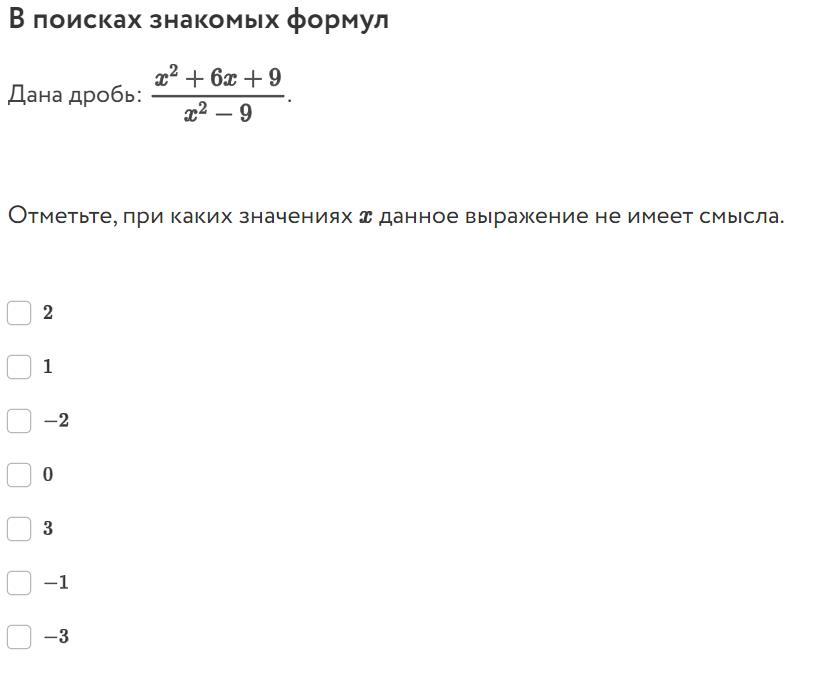 В поисках знакомых формул

Дана дробь: $\frac{x^2+6x+9}{x^2-9}$.

Отметьте, при каких значениях $x$ данное выражение не имеет смысла.

$2$

$1$

$-2$

$0$

$3$

$-1$

$-3$